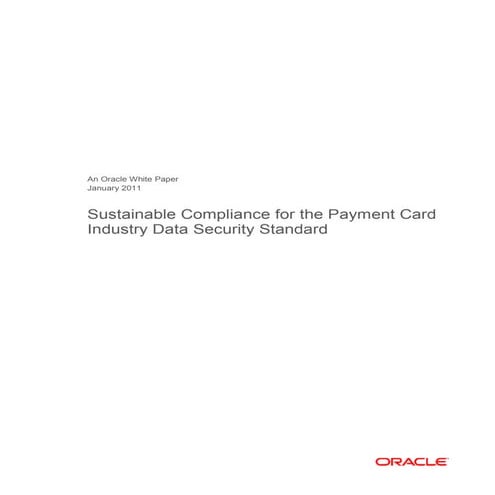 An Oracle White Paper
January 2011

Sustainable Compliance for the Payment Card Industry Data Security Standard

ORACLE